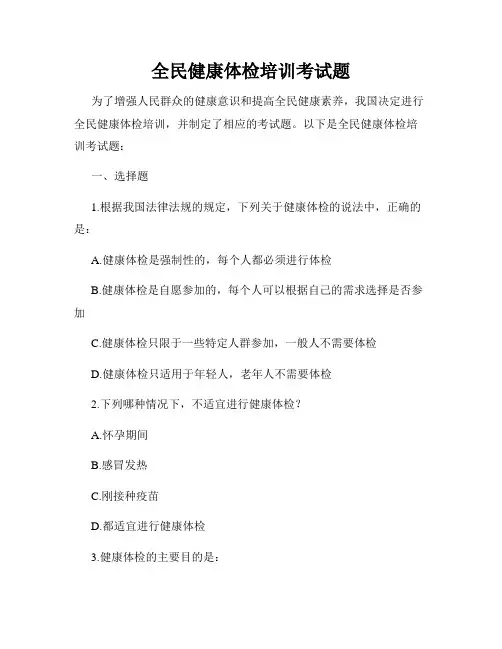 全民健康体检培训考试题

为了增强人民群众的健康意识和提高全民健康素养，我国决定进行全民健康体检培训，并制定了相应的考试题。以下是全民健康体检培训考试题：

一、选择题

1.根据我国法律法规的规定，下列关于健康体检的说法中，正确的是：

A.健康体检是强制性的，每个人都必须进行体检

B.健康体检是自愿参加的，每个人可以根据自己的需求选择是否参加

C.健康体检只限于一些特定人群参加，一般人不需要体检

D.健康体检只适用于年轻人，老年人不需要体检

2.下列哪种情况下，不适宜进行健康体检？

A.怀孕期间

B.感冒发热

C.刚接种疫苗

D.都适宜进行健康体检

3.健康体检的主要目的是：